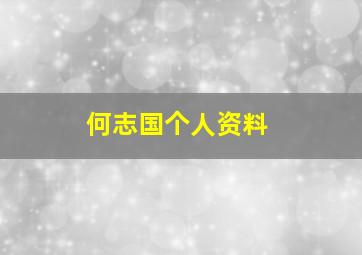 何志国个人资料